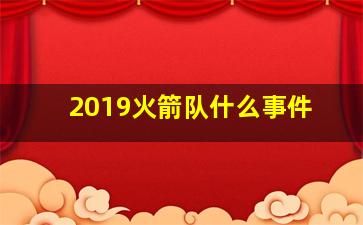 2019火箭队什么事件